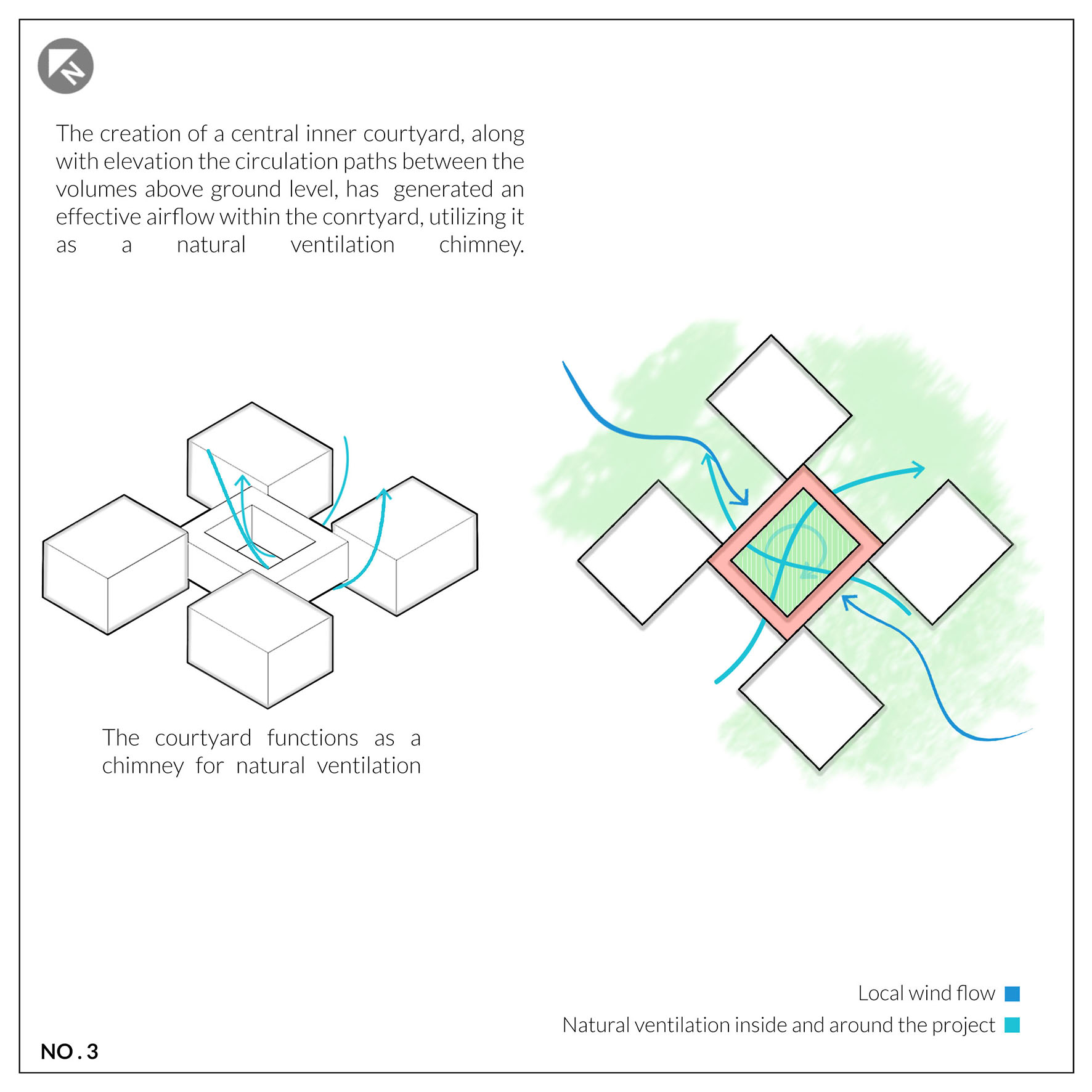 N

The creation of a central inner courtyard, along with elevation the circulation paths between the volumes above ground level, has generated an effective airflow within the conrtyard, utilizing it as a natural ventilation chimney.

The courtyard functions as a chimney for natural ventilation

Local wind flow

Natural ventilation inside and around the project

NO . 3